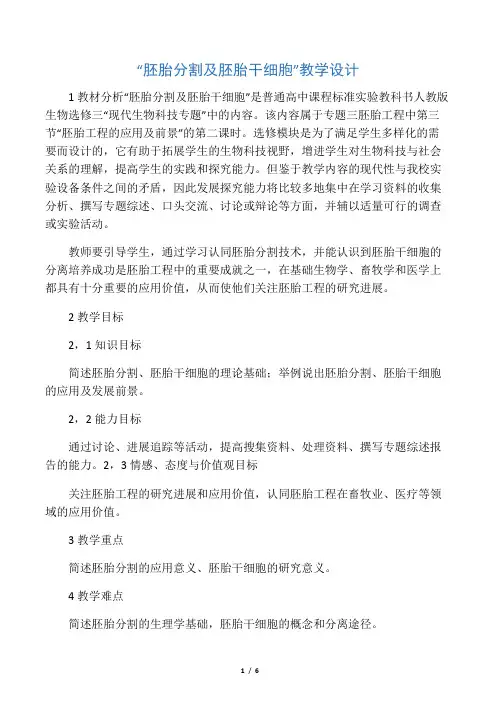 “胚胎分割及胚胎干细胞”教学设计

1 教材分析“胚胎分割及胚胎干细胞”是普通高中课程标准实验教科书人教版生物选修三“现代生物科技专题”中的内容。该内容属于专题三胚胎工程中第三节“胚胎工程的应用及前景”的第二课时。选修模块是为了满足学生多样化的需要而设计的，它有助于拓展学生的生物科技视野，增进学生对生物科技与社会关系的理解，提高学生的实践和探究能力。但鉴于教学内容的现代性与我校实验设备条件之间的矛盾，因此发展探究能力将比较多地集中在学习资料的收集分析、撰写专题综述、口头交流、讨论或辩论等方面，并辅以适量可行的调查或实验活动。

教师要引导学生，通过学习认同胚胎分割技术，并能认识到胚胎干细胞的分离培养成功是胚胎工程中的重要成就之一，在基础生物学、畜牧学和医学上都具有十分重要的应用价值，从而使他们关注胚胎工程的研究进展。

2 教学目标

2，1 知识目标

简述胚胎分割、胚胎干细胞的理论基础；举例说出胚胎分割、胚胎干细胞的应用及发展前景。

2，2 能力目标

通过讨论、进展追踪等活动，提高搜集资料、处理资料、撰写专题综述报告的能力。2，3 情感、态度与价值观目标

关注胚胎工程的研究进展和应用价值，认同胚胎工程在畜牧业、医疗等领域的应用价值。

3 教学重点

简述胚胎分割的应用意义、胚胎干细胞的研究意义。

4 教学难点

简述胚胎分割的生理学基础，胚胎干细胞的概念和分离途径。

1 / 6